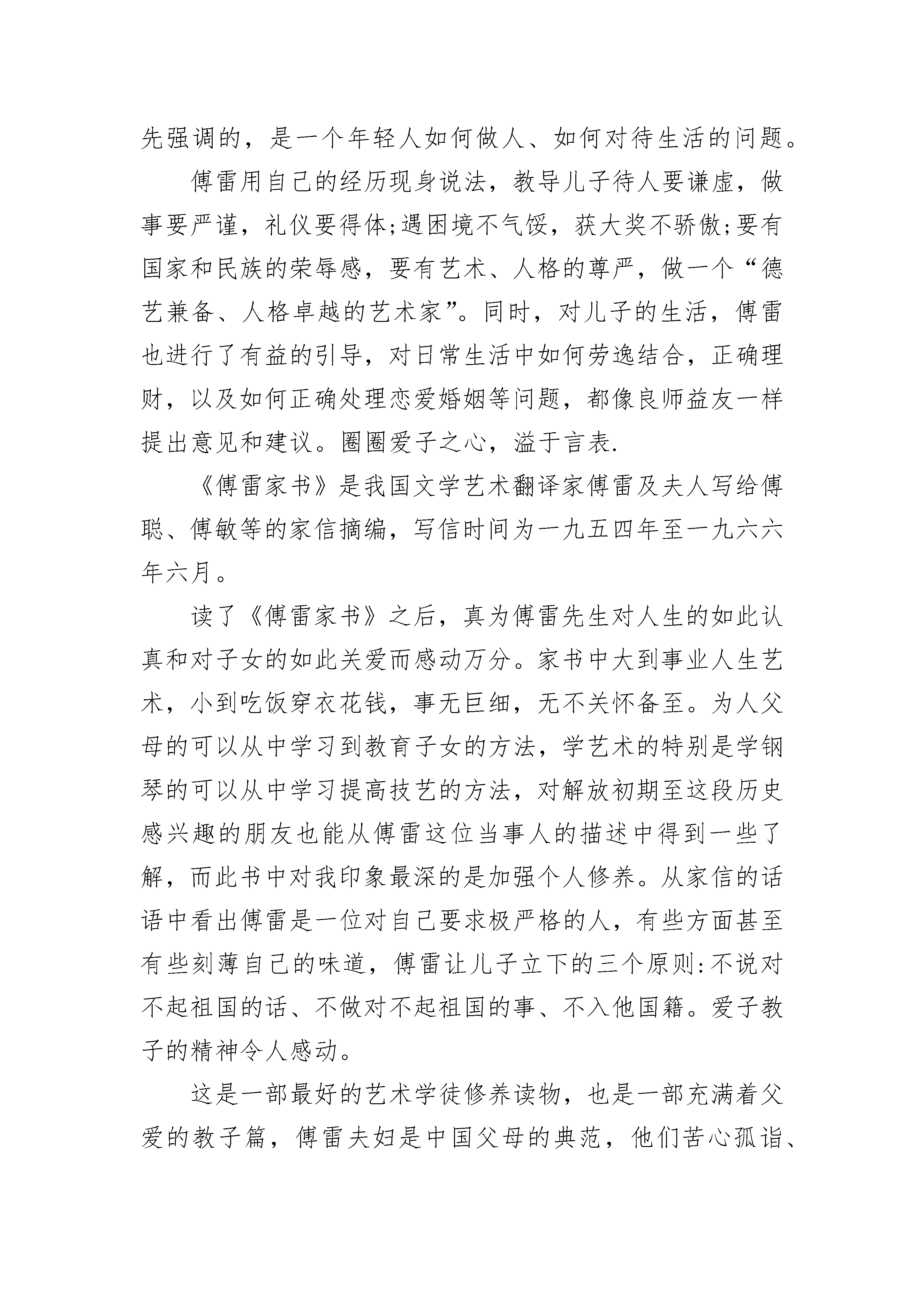 先强调的，是一个年轻人如何做人、如何对待生活的问题。

傅雷用自己的经历现身说法，教导儿子待人要谦虚，做事要严谨，礼仪要得体;遇困境不气馁，获大奖不骄傲;要有国家和民族的荣辱感，要有艺术、人格的尊严，做一个“德艺兼备、人格卓越的艺术家”。同时，对儿子的生活，傅雷也进行了有益的引导，对日常生活中如何劳逸结合，正确理财，以及如何正确处理恋爱婚姻等问题，都像良师益友一样提出意见和建议。圈圈爱子之心，溢于言表.

《傅雷家书》是我国文学艺术翻译家傅雷及夫人写给傅聪、傅敏等的家信摘编，写信时间为一九五四年至一九六六年六月。

读了《傅雷家书》之后，真为傅雷先生对人生的如此认真和对子女的如此关爱而感动万分。家书中大到事业人生艺术，小到吃饭穿衣花钱，事无巨细，无不关怀备至。为人父母的可以从中学习到教育子女的方法，学艺术的特别是学钢琴的可以从中学习提高技艺的方法，对解放初期至这段历史感兴趣的朋友也能从傅雷这位当事人的描述中得到一些了解，而此书中对我印象最深的是加强个人修养。从家信的话语中看出傅雷是一位对自己要求极严格的人，有些方面甚至有些刻薄自己的味道，傅雷让儿子立下的三个原则:不说对不起祖国的话、不做对不起祖国的事、不入他国籍。爱子教子的精神令人感动。

这是一部最好的艺术学徒修养读物，也是一部充满着父爱的教子篇，傅雷夫妇是中国父母的典范，他们苦心孤诣、